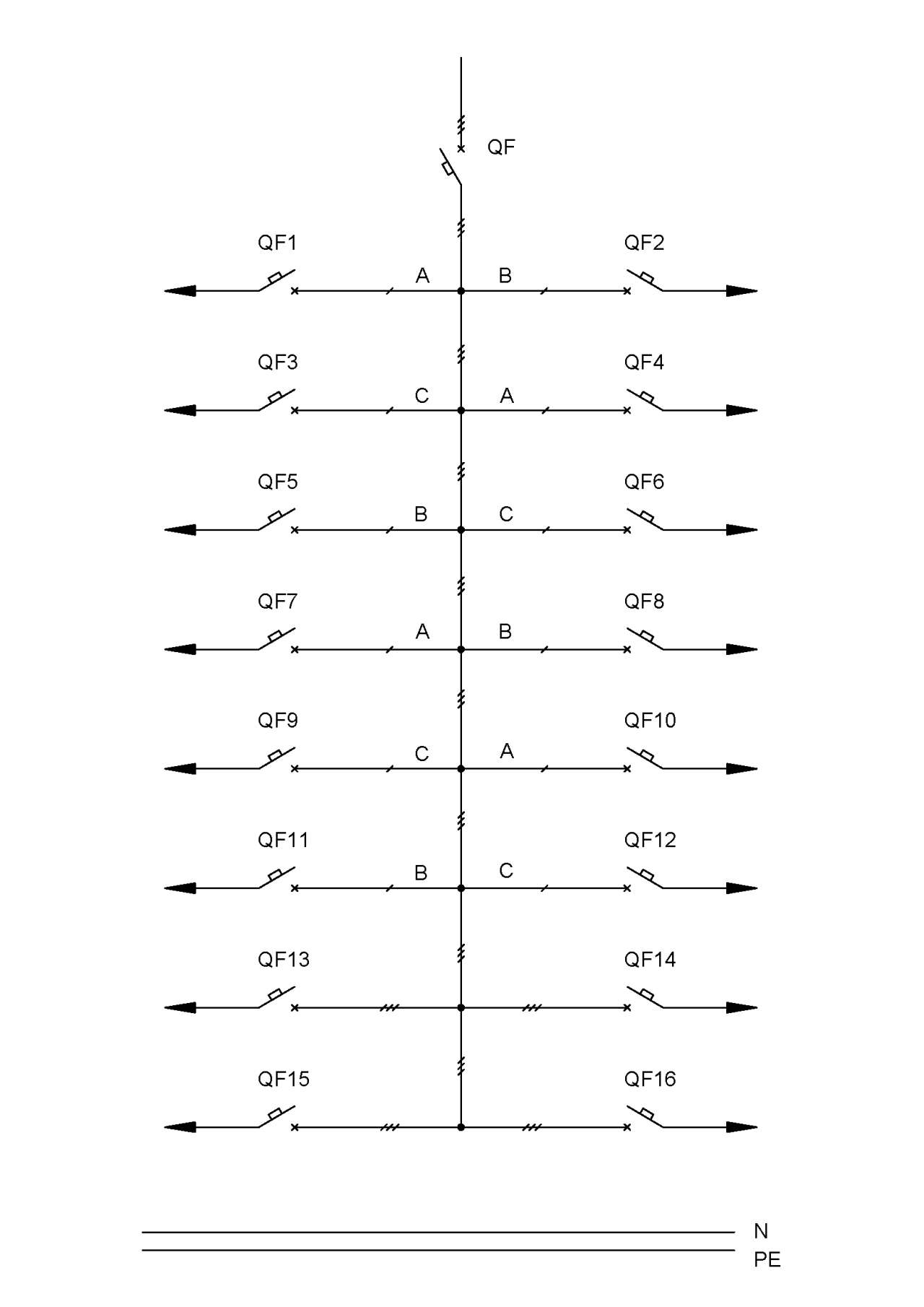 QF

QF1 A B QF2

QF3 C A QF4

QF5 B C QF6

QF7 A B QF8

QF9 C A QF10

QF11 B C QF12

QF13 QF14

QF15 QF16

N
PE